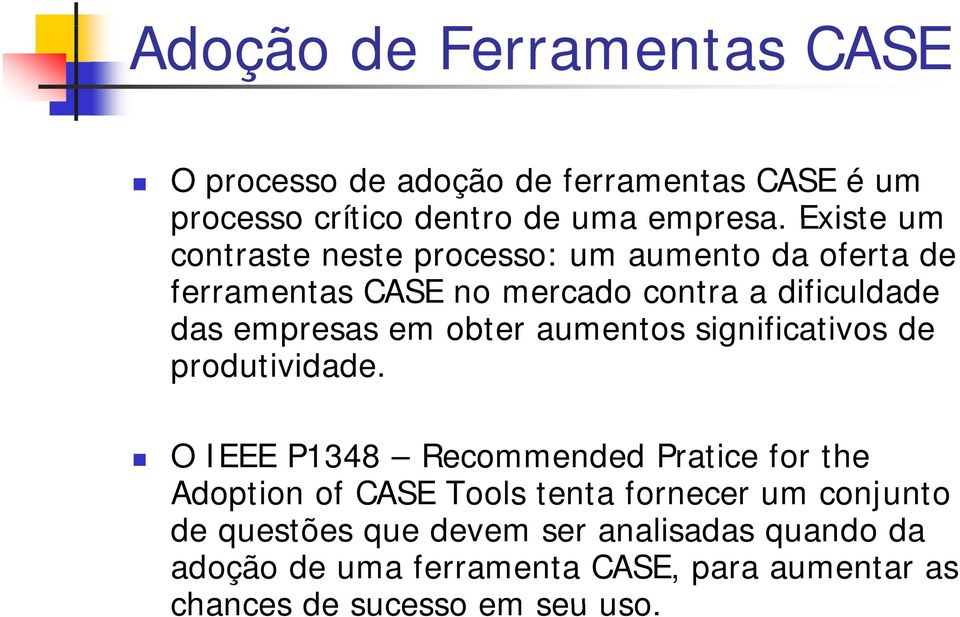 Adoção de Ferramentas CASE

O processo de adoção de ferramentas CASE é um processo crítico dentro de uma empresa. Existe um contraste neste processo: um aumento da oferta de ferramentas CASE no mercado contra a dificuldade das empresas em obter aumentos significativos de produtividade.

O IEEE P1348 – Recommended Pratice for the Adoption of CASE Tools tenta fornecer um conjunto de questões que devem ser analisadas quando da adoção de uma ferramenta CASE, para aumentar as chances de sucesso em seu uso.